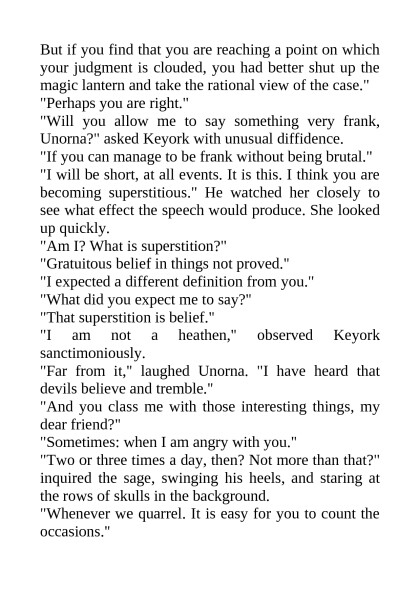 But if you find that you are reaching a point on which your judgment is clouded, you had better shut up the magic lantern and take the rational view of the case."

"Perhaps you are right."

"Will you allow me to say something very frank, Unorna?" asked Keyork with unusual diffidence.

"If you can manage to be frank without being brutal."

"I will be short, at all events. It is this. I think you are becoming superstitious." He watched her closely to see what effect the speech would produce. She looked up quickly.

"Am I? What is superstition?"

"Gratuitous belief in things not proved."

"I expected a different definition from you."

"What did you expect me to say?"

"That superstition is belief."

"I am not a heathen," observed Keyork sanctimoniously.

"Far from it," laughed Unorna. "I have heard that devils believe and tremble."

"And you class me with those interesting things, my dear friend?"

"Sometimes: when I am angry with you."

"Two or three times a day, then? Not more than that?" inquired the sage, swinging his heels, and staring at the rows of skulls in the background.

"Whenever we quarrel. It is easy for you to count the occasions."